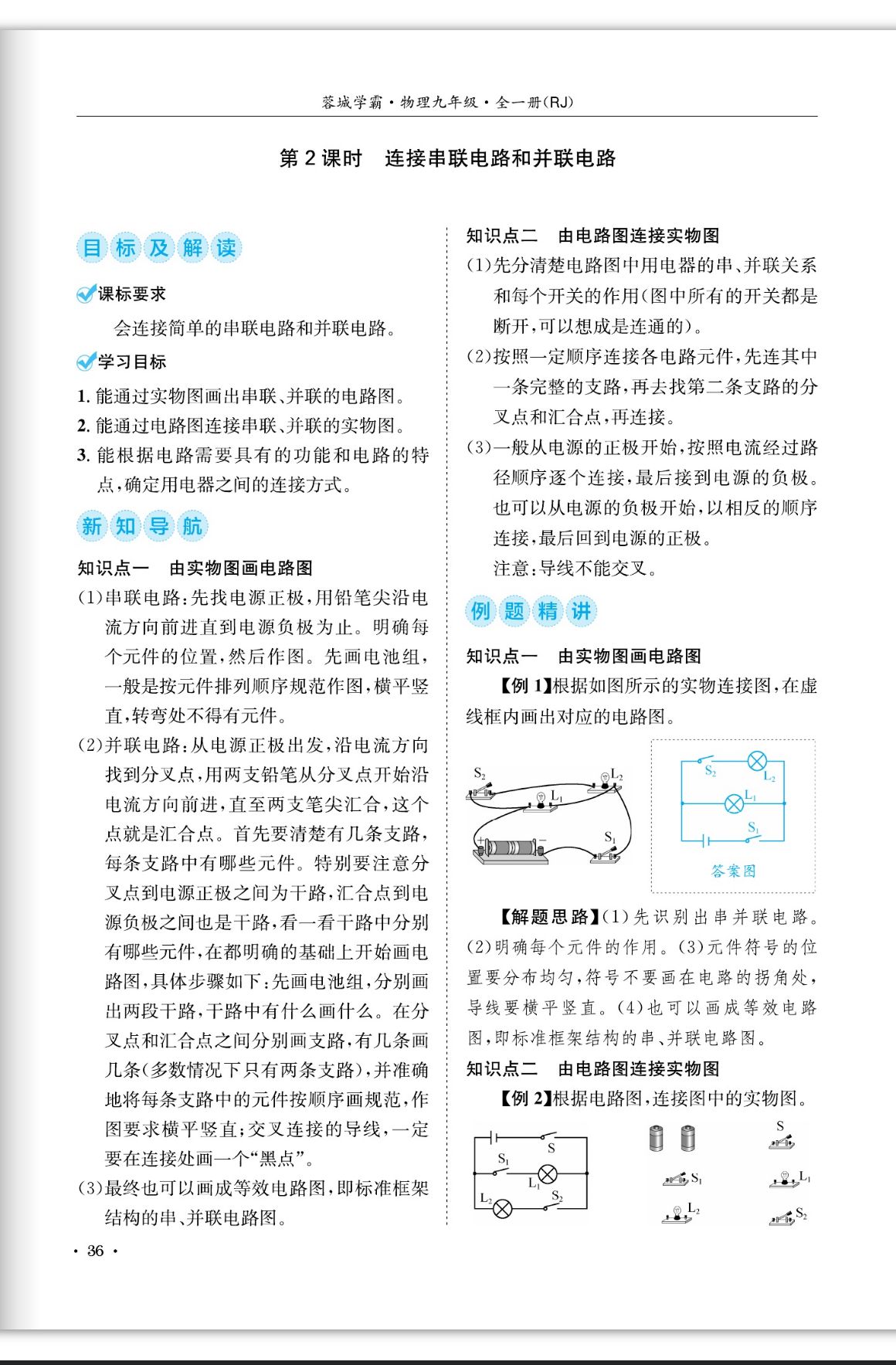 蓉城学霸·物理九年级·全一册(RJ)

第 2 课时　连接串联电路和并联电路

目标及解读

课标要求

会连接简单的串联电路和并联电路。

学习目标

1. 能通过实物图画出串联、并联的电路图。
2. 能通过电路图连接串联、并联的实物图。
3. 能根据电路需要具有的功能和电路的特点，确定用电器之间的连接方式。

新知导航

知识点一　由实物图画电路图

(1)串联电路：先找电源正极，用铅笔尖沿电流方向前进直到电源负极为止。明确每个元件的位置，然后作图。先画电池组，一般是按元件排列顺序规范作图，横平竖直，转弯处不得有元件。

(2)并联电路：从电源正极出发，沿电流方向找到分叉点，用两支铅笔从分叉点开始沿电流方向前进，直至两支笔尖汇合，这个点就是汇合点。首先要清楚有几条支路，每条支路中有哪些元件。特别要注意分叉点到电源正极之间为干路，汇合点到电源负极之间也是干路，看一看干路中分别有哪些元件，在都明确的基础上开始画电路图，具体步骤如下：先画电池组，分别画出两段干路，干路中有什么画什么。在分叉点和汇合点之间分别画支路，有几条画几条(多数情况下只有两条支路)，并准确地将每条支路中的元件按顺序画规范，作图要求横平竖直；交叉连接的导线，一定要在连接处画一个“黑点”。

(3)最终也可以画成等效电路图，即标准框架结构的串、并联电路图。

知识点二　由电路图连接实物图

(1)先分清楚电路图中用电器的串、并联关系和每个开关的作用(图中所有的开关都是断开，可以想成是连通的)。

(2)按照一定顺序连接各电路元件，先连其中一条完整的支路，再去找第二条支路的分叉点和汇合点，再连接。

(3)一般从电源的正极开始，按照电流经过路径顺序逐个连接，最后接到电源的负极。也可以从电源的负极开始，以相反的顺序连接，最后回到电源的正极。
注意：导线不能交叉。

例题精讲

知识点一　由实物图画电路图

【例 1】根据如图所示的实物连接图，在虚线框内画出对应的电路图。

$S_2$　$L_2$　$L_1$　$S_1$　+　−

$S_2$　$L_2$　$L_1$　$S_1$
答案图

【解题思路】(1)先识别出串并联电路。(2)明确每个元件的作用。(3)元件符号的位置要分布均匀，符号不要画在电路的拐角处，导线要横平竖直。(4)也可以画成等效电路图，即标准框架结构的串、并联电路图。

知识点二　由电路图连接实物图

【例 2】根据电路图，连接图中的实物图。

S　$S_1$　$L_1$　$L_2$　$S_2$

S　$S_1$　$L_1$　$L_2$　$S_2$

· 36 ·